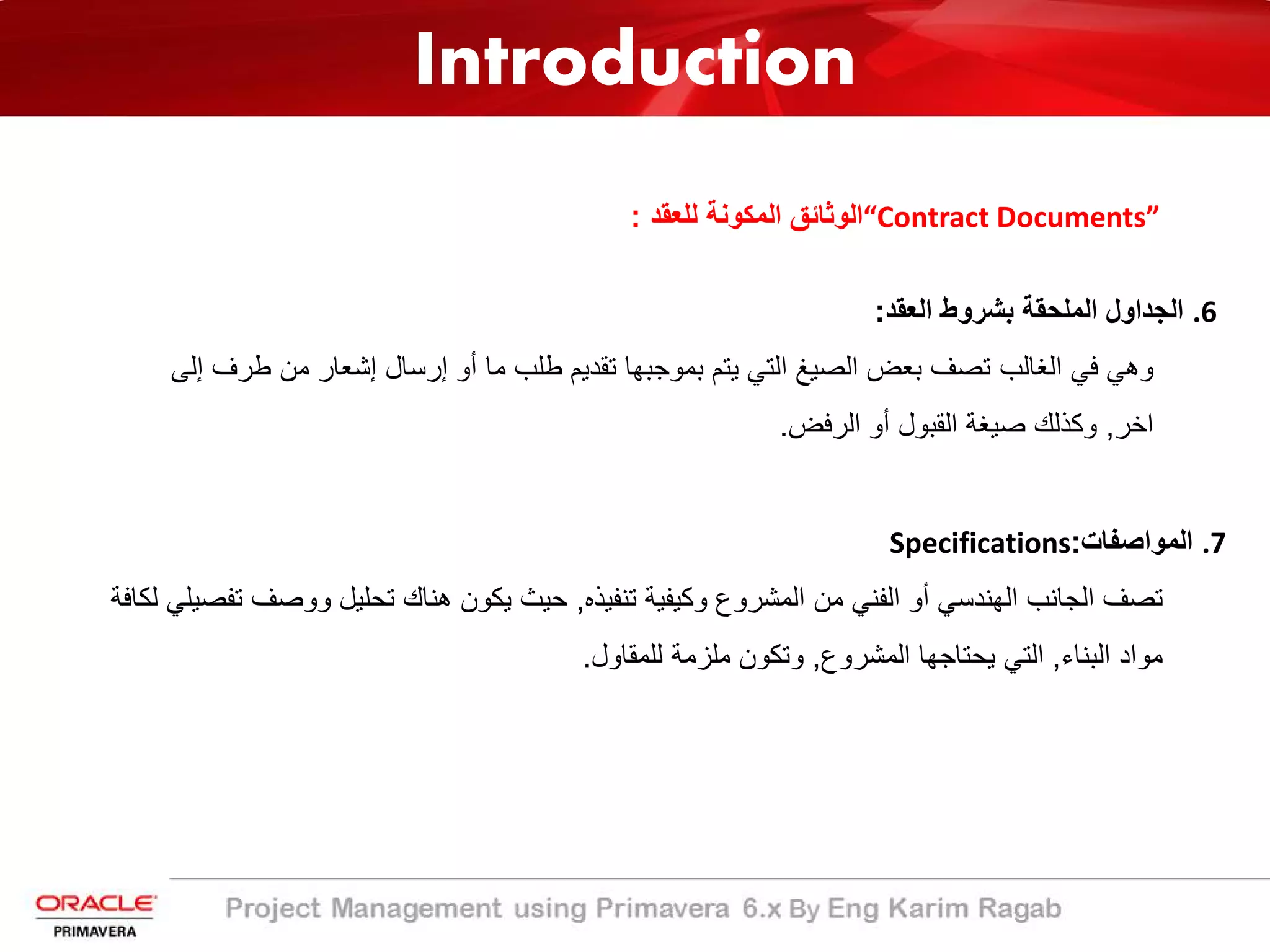 Introduction

"Contract Documents"الوثائق المكونة للعقد :

6. الجداول الملحقة بشروط العقد:

وهي في الغالب تصف بعض الصيغ التي يتم بموجبها تقديم طلب ما أو إرسال إشعار من طرف إلى اخر, وكذلك صيغة القبول أو الرفض.

7. المواصفات:Specifications

تصف الجانب الهندسي أو الفني من المشروع وكيفية تنفيذه, حيث يكون هناك تحليل ووصف تفصيلي لكافة مواد البناء, التي يحتاجها المشروع, وتكون ملزمة للمقاول.

ORACLE
PRIMAVERA

Project Management using Primavera 6.x By Eng Karim Ragab